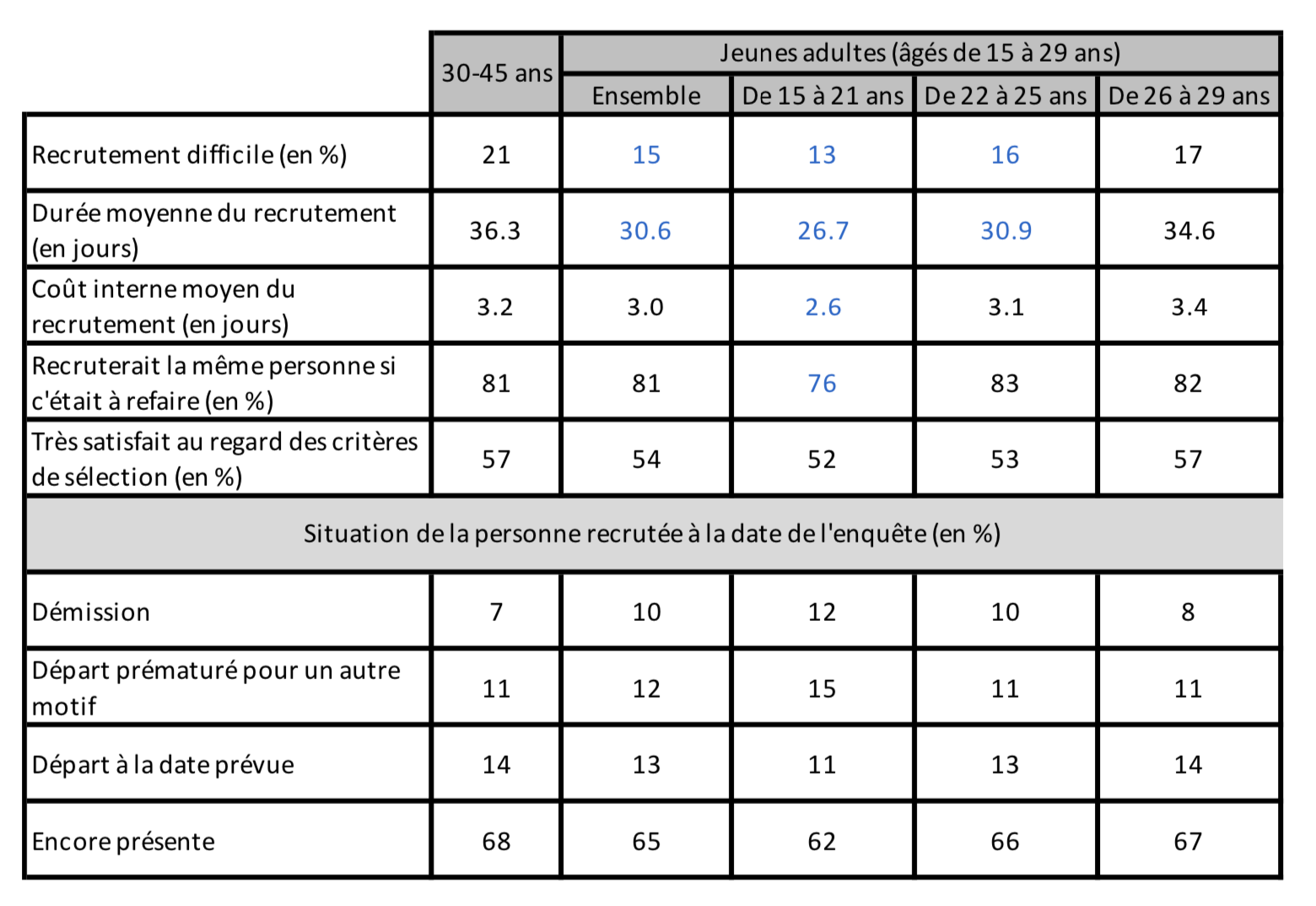 |  | 30-45 ans | Jeunes adultes (âgés de 15 à 29 ans) |  |  |  |
|---|---|---|---|---|---|
|  |  | Ensemble | De 15 à 21 ans | De 22 à 25 ans | De 26 à 29 ans |
| Recrutement difficile (en %) | 21 | 15 | 13 | 16 | 17 |
| Durée moyenne du recrutement (en jours) | 36.3 | 30.6 | 26.7 | 30.9 | 34.6 |
| Coût interne moyen du recrutement (en jours) | 3.2 | 3.0 | 2.6 | 3.1 | 3.4 |
| Recruterait la même personne si c'était à refaire (en %) | 81 | 81 | 76 | 83 | 82 |
| Très satisfait au regard des critères de sélection (en %) | 57 | 54 | 52 | 53 | 57 |
| Situation de la personne recrutée à la date de l'enquête (en %) |  |  |  |  |  |
| Démission | 7 | 10 | 12 | 10 | 8 |
| Départ prématuré pour un autre motif | 11 | 12 | 15 | 11 | 11 |
| Départ à la date prévue | 14 | 13 | 11 | 13 | 14 |
| Encore présente | 68 | 65 | 62 | 66 | 67 |